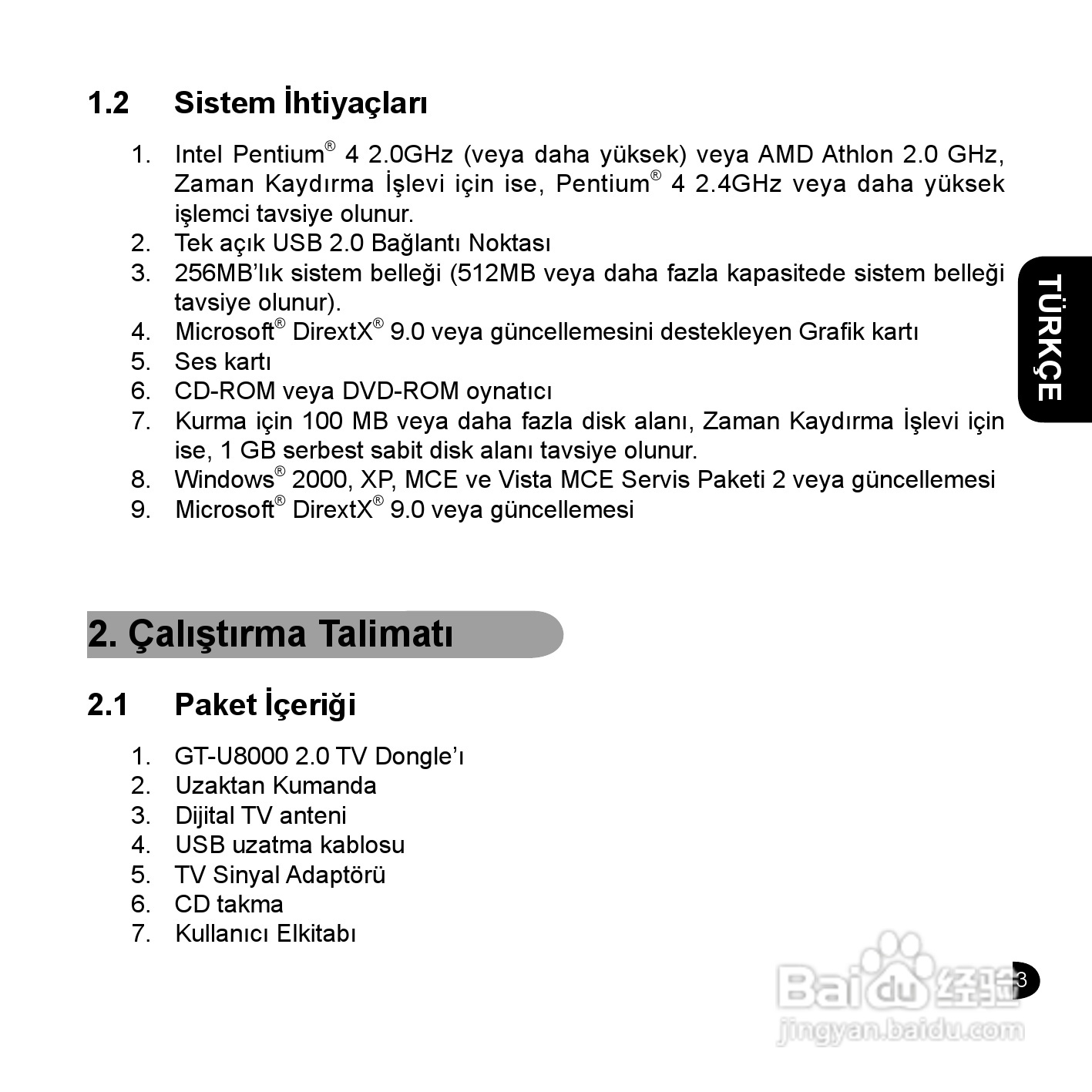 1.2 Sistem İhtiyaçları

1. Intel Pentium® 4 2.0GHz (veya daha yüksek) veya AMD Athlon 2.0 GHz, Zaman Kaydırma İşlevi için ise, Pentium® 4 2.4GHz veya daha yüksek işlemci tavsiye olunur.
2. Tek açık USB 2.0 Bağlantı Noktası
3. 256MB'lık sistem belleği (512MB veya daha fazla kapasitede sistem belleği tavsiye olunur).
4. Microsoft® DirextX® 9.0 veya güncellemesini destekleyen Grafik kartı
5. Ses kartı
6. CD-ROM veya DVD-ROM oynatıcı
7. Kurma için 100 MB veya daha fazla disk alanı, Zaman Kaydırma İşlevi için ise, 1 GB serbest sabit disk alanı tavsiye olunur.
8. Windows® 2000, XP, MCE ve Vista MCE Servis Paketi 2 veya güncellemesi
9. Microsoft® DirextX® 9.0 veya güncellemesi

TÜRKÇE

2. Çalıştırma Talimatı

2.1 Paket İçeriği

1. GT-U8000 2.0 TV Dongle'ı
2. Uzaktan Kumanda
3. Dijital TV anteni
4. USB uzatma kablosu
5. TV Sinyal Adaptörü
6. CD takma
7. Kullanıcı Elkitabı

3

Baidu 经验
jingyan.baidu.com